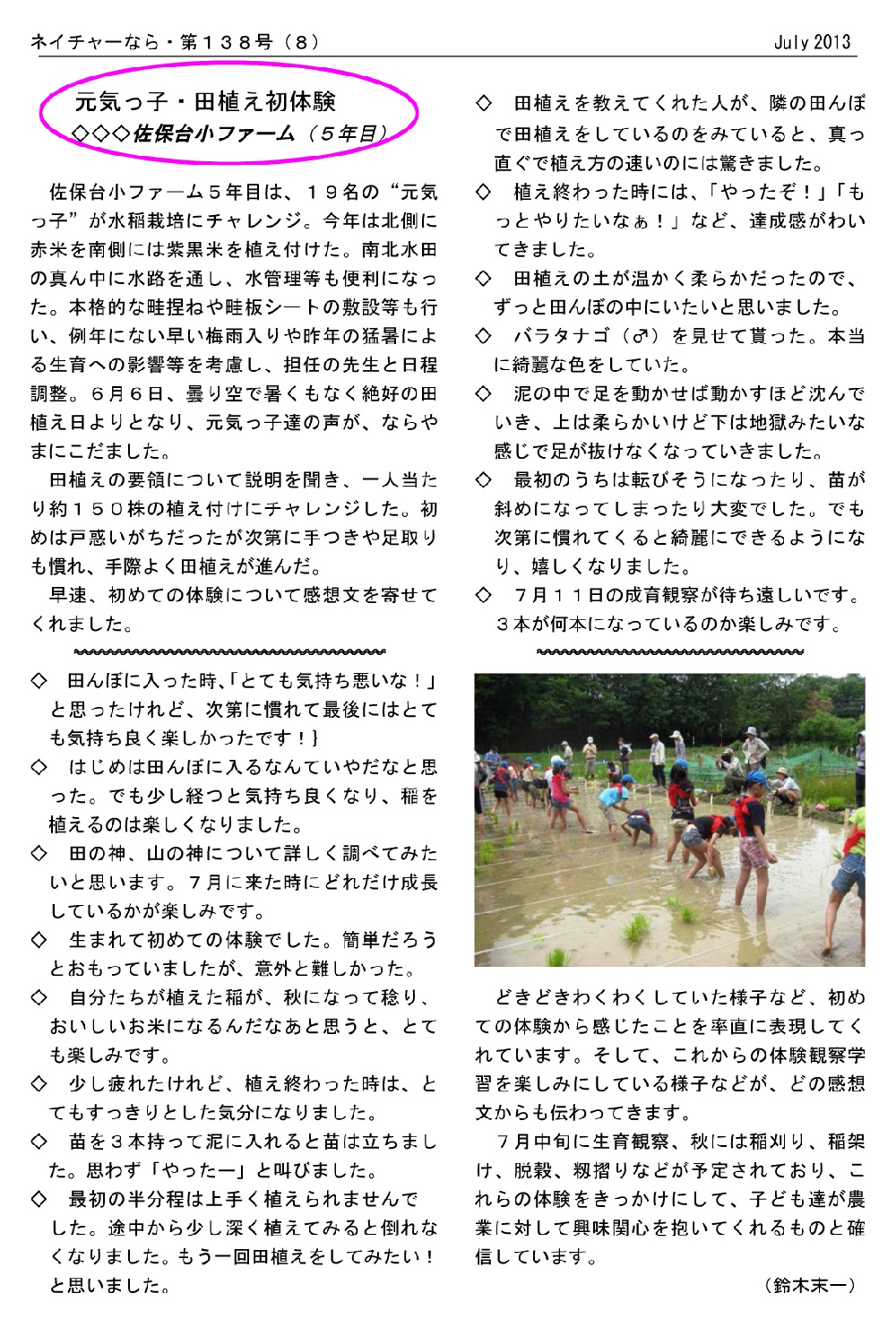 ネイチャーなら・第１３８号（８）　　　　　　　　　　　July 2013

元気っ子・田植え初体験
◇◇◇佐保台小ファーム（５年目）

佐保台小ファーム５年目は、１９名の“元気っ子”が水稲栽培にチャレンジ。今年は北側に赤米を南側には紫黒米を植え付けた。南北水田の真ん中に水路を通し、水管理等も便利になった。本格的な畦捏ねや畦板シートの敷設等も行い、例年にない早い梅雨入りや昨年の猛暑による生育への影響等を考慮し、担任の先生と日程調整。６月６日、曇り空で暑くもなく絶好の田植え日よりとなり、元気っ子達の声が、ならやまにこだました。

田植えの要領について説明を聞き、一人当たり約１５０株の植え付けにチャレンジした。初めは戸惑いがちだったが次第に手つきや足取りも慣れ、手際よく田植えが進んだ。

早速、初めての体験について感想文を寄せてくれました。

◇　田んぼに入った時、「とても気持ち悪いな！」と思ったけれど、次第に慣れて最後にはとても気持ち良く楽しかったです！}

◇　はじめは田んぼに入るなんていやだなと思った。でも少し経つと気持ち良くなり、稲を植えるのは楽しくなりました。

◇　田の神、山の神について詳しく調べてみたいと思います。７月に来た時にどれだけ成長しているかが楽しみです。

◇　生まれて初めての体験でした。簡単だろうとおもっていましたが、意外と難しかった。

◇　自分たちが植えた稲が、秋になって稔り、おいしいお米になるんだなあと思うと、とても楽しみです。

◇　少し疲れたけれど、植え終わった時は、とてもすっきりとした気分になりました。

◇　苗を３本持って泥に入れると苗は立ちました。思わず「やったー」と叫びました。

◇　最初の半分程は上手く植えられませんでした。途中から少し深く植えてみると倒れなくなりました。もう一回田植えをしてみたい！と思いました。

◇　田植えを教えてくれた人が、隣の田んぼで田植えをしているのをみていると、真っ直ぐで植え方の速いのには驚きました。

◇　植え終わった時には、「やったぞ！」「もっとやりたいなぁ！」など、達成感がわいてきました。

◇　田植えの土が温かく柔らかだったので、ずっと田んぼの中にいたいと思いました。

◇　バラタナゴ（♂）を見せて貰った。本当に綺麗な色をしていた。

◇　泥の中で足を動かせば動かすほど沈んでいき、上は柔らかいけど下は地獄みたいな感じで足が抜けなくなっていきました。

◇　最初のうちは転びそうになったり、苗が斜めになってしまったり大変でした。でも次第に慣れてくると綺麗にできるようになり、嬉しくなりました。

◇　７月１１日の成育観察が待ち遠しいです。３本が何本になっているのか楽しみです。

どきどきわくわくしていた様子など、初めての体験から感じたことを率直に表現してくれています。そして、これからの体験観察学習を楽しみにしている様子などが、どの感想文からも伝わってきます。

７月中旬に生育観察、秋には稲刈り、稲架け、脱穀、籾摺りなどが予定されており、これらの体験をきっかけにして、子ども達が農業に対して興味関心を抱いてくれるものと確信しています。

（鈴木末一）